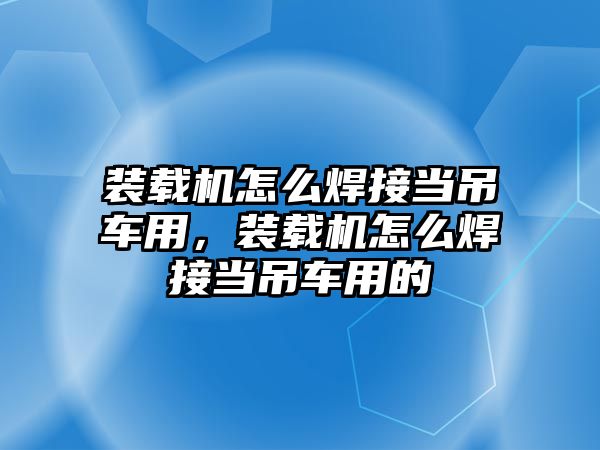 装载机怎么焊接当吊车用，装载机怎么焊接当吊车用的